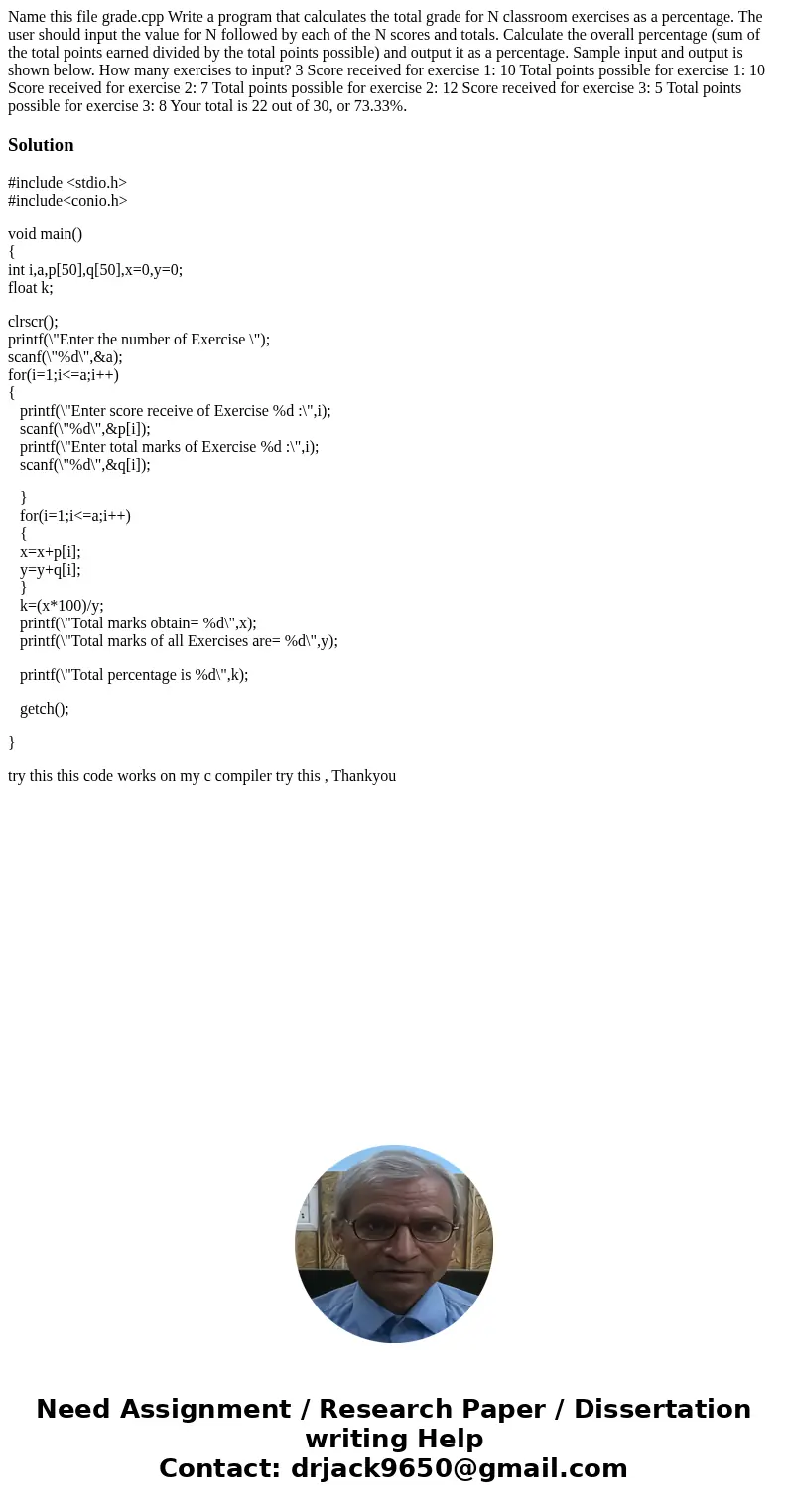 Name this file grade.cpp Write a program that calculates the total grade for N classroom exercises as a percentage. The user should input the value for N followed by each of the N scores and totals. Calculate the overall percentage (sum of the total points earned divided by the total points possible) and output it as a percentage. Sample input and output is shown below. How many exercises to input? 3 Score received for exercise 1: 10 Total points possible for exercise 1: 10 Score received for exercise 2: 7 Total points possible for exercise 2: 12 Score received for exercise 3: 5 Total points possible for exercise 3: 8 Your total is 22 out of 30, or 73.33%.

Solution

#include <stdio.h>
#include<conio.h>

void main()
{
int i,a,p[50],q[50],x=0,y=0;
float k;

clrscr();
printf(\"Enter the number of Exercise \");
scanf(\"%d\",&a);
for(i=1;i<=a;i++)
{
printf(\"Enter score receive of Exercise %d :\",i);
scanf(\"%d\",&p[i]);
printf(\"Enter total marks of Exercise %d :\",i);
scanf(\"%d\",&q[i]);

}
for(i=1;i<=a;i++)
{
x=x+p[i];
y=y+q[i];
}
k=(x*100)/y;
printf(\"Total marks obtain= %d\",x);
printf(\"Total marks of all Exercises are= %d\",y);

printf(\"Total percentage is %d\",k);

getch();

}

try this this code works on my c compiler try this , Thankyou

Need Assignment / Research Paper / Dissertation writing Help
Contact: drjack9650@gmail.com